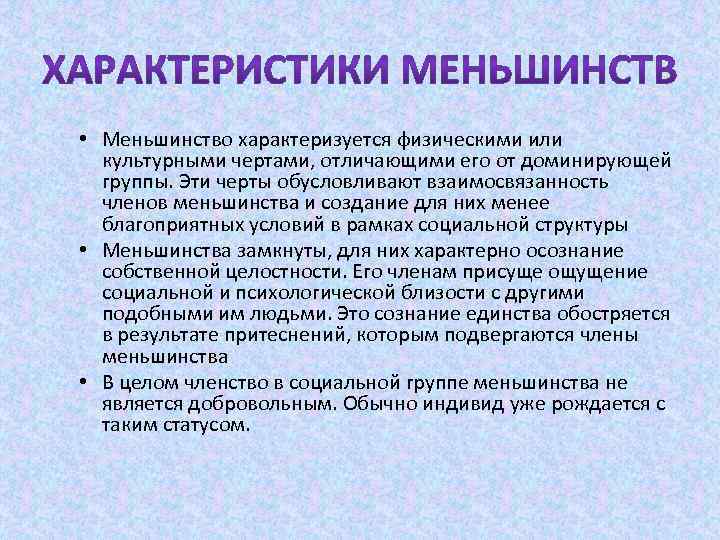 ХАРАКТЕРИСТИКИ МЕНЬШИНСТВ

• Меньшинство характеризуется физическими или культурными чертами, отличающими его от доминирующей группы. Эти черты обусловливают взаимосвязанность членов меньшинства и создание для них менее благоприятных условий в рамках социальной структуры

• Меньшинства замкнуты, для них характерно осознание собственной целостности. Его членам присуще ощущение социальной и психологической близости с другими подобными им людьми. Это сознание единства обостряется в результате притеснений, которым подвергаются члены меньшинства

• В целом членство в социальной группе меньшинства не является добровольным. Обычно индивид уже рождается с таким статусом.